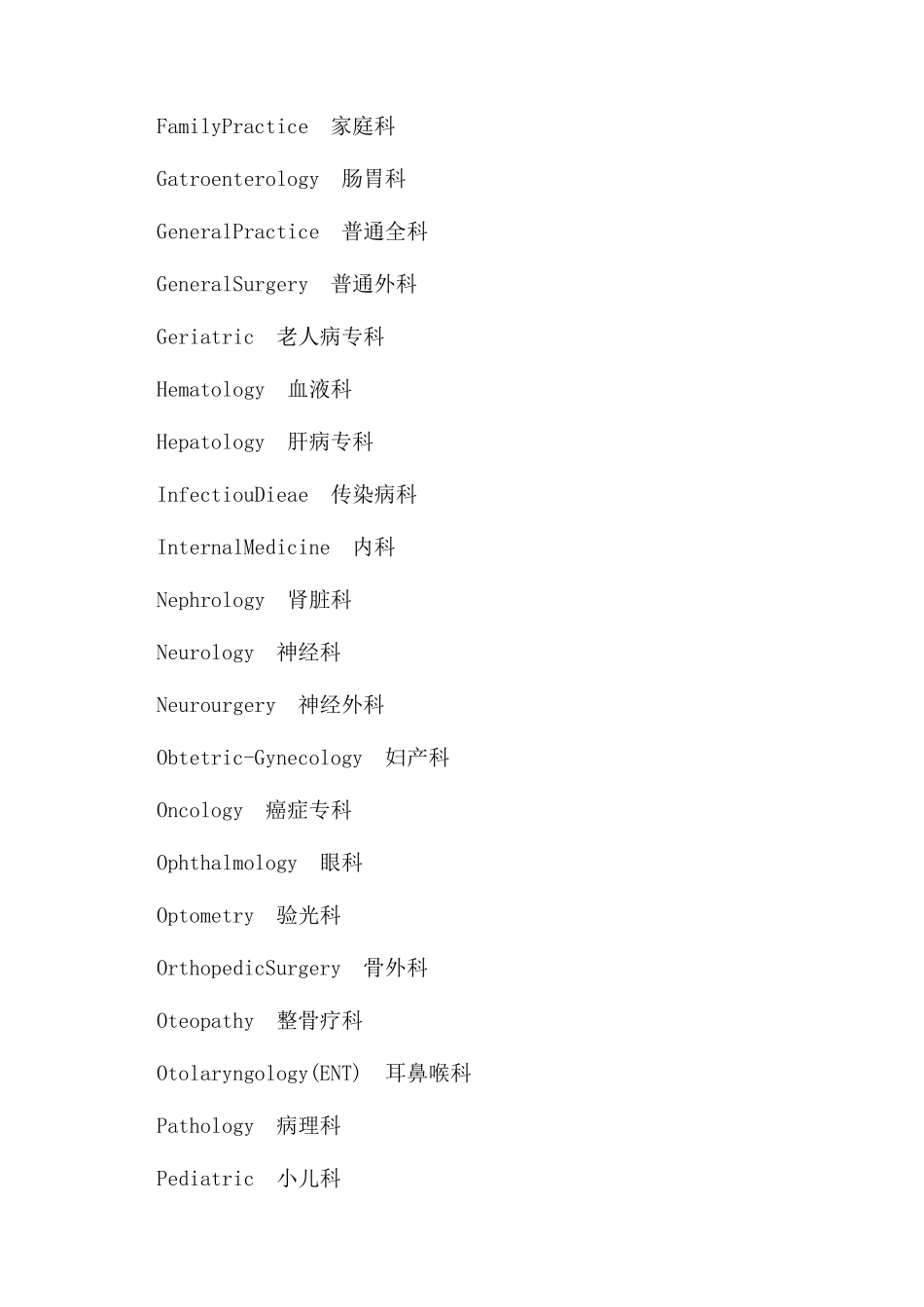 FamilyPractice 家庭科

Gatroenterology 肠胃科

GeneralPractice 普通全科

GeneralSurgery 普通外科

Geriatric 老人病专科

Hematology 血液科

Hepatology 肝病专科

InfectiouDieae 传染病科

InternalMedicine 内科

Nephrology 肾脏科

Neurology 神经科

Neurourgery 神经外科

Obtetric-Gynecology 妇产科

Oncology 癌症专科

Ophthalmology 眼科

Optometry 验光科

OrthopedicSurgery 骨外科

Oteopathy 整骨疗科

Otolaryngology(ENT) 耳鼻喉科

Pathology 病理科

Pediatric 小儿科